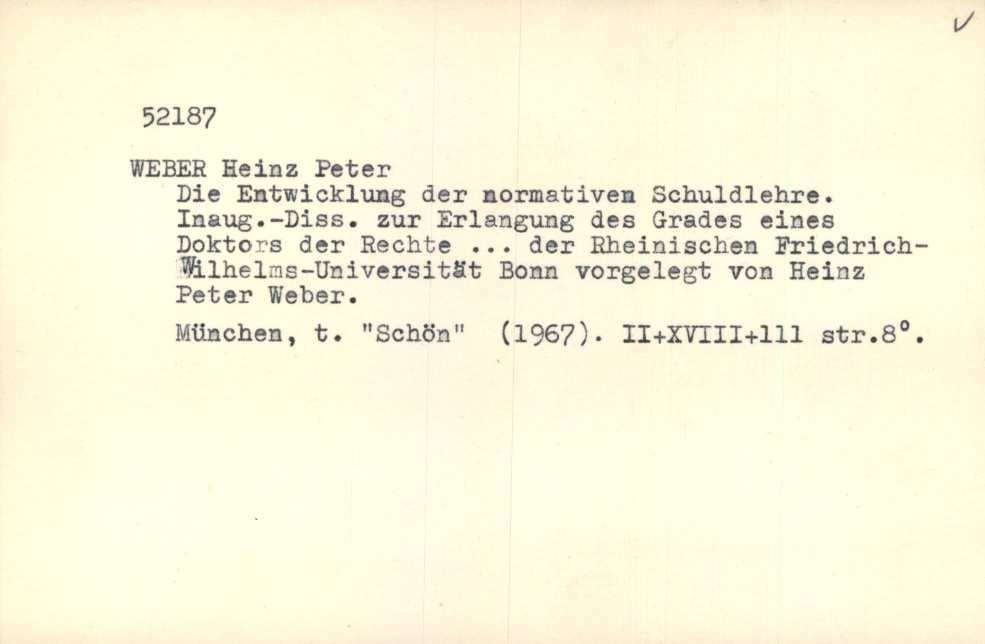 52187

WEBER Heinz Peter
Die Entwicklung der normativen Schuldlehre. Inaug.-Diss. zur Erlangung des Grades eines Doktors der Rechte ... der Rheinischen Friedrich-Wilhelms-Universität Bonn vorgelegt von Heinz Peter Weber.

München, t. "Schön" (1967). II+XVIII+111 str.8°.